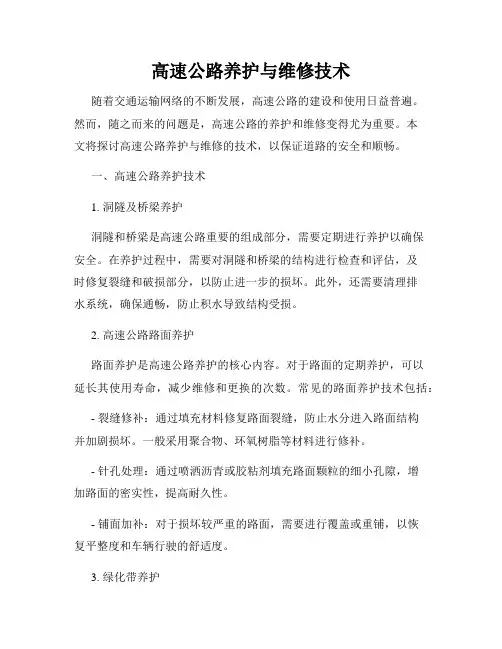 高速公路养护与维修技术

随着交通运输网络的不断发展，高速公路的建设和使用日益普遍。然而，随之而来的问题是，高速公路的养护和维修变得尤为重要。本文将探讨高速公路养护与维修的技术，以保证道路的安全和顺畅。

一、高速公路养护技术

1. 洞隧及桥梁养护

洞隧和桥梁是高速公路重要的组成部分，需要定期进行养护以确保安全。在养护过程中，需要对洞隧和桥梁的结构进行检查和评估，及时修复裂缝和破损部分，以防止进一步的损坏。此外，还需要清理排水系统，确保通畅，防止积水导致结构受损。

2. 高速公路路面养护

路面养护是高速公路养护的核心内容。对于路面的定期养护，可以延长其使用寿命，减少维修和更换的次数。常见的路面养护技术包括：

- 裂缝修补：通过填充材料修复路面裂缝，防止水分进入路面结构并加剧损坏。一般采用聚合物、环氧树脂等材料进行修补。

- 针孔处理：通过喷洒沥青或胶粘剂填充路面颗粒的细小孔隙，增加路面的密实性，提高耐久性。

- 铺面加补：对于损坏较严重的路面，需要进行覆盖或重铺，以恢复平整度和车辆行驶的舒适度。

3. 绿化带养护